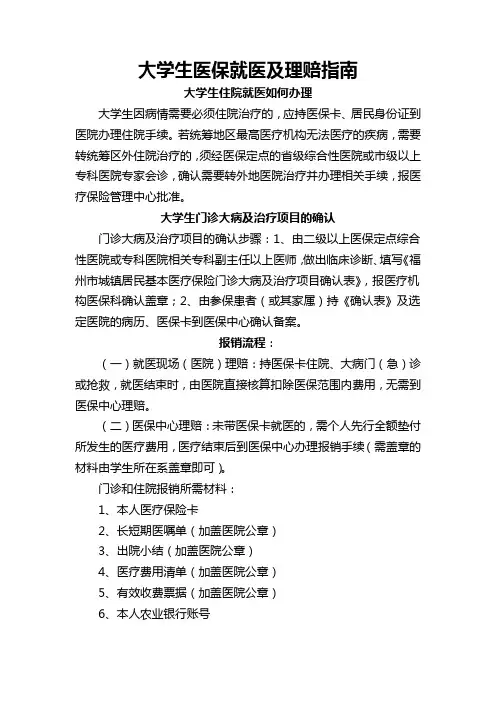 大学生医保就医及理赔指南

大学生住院就医如何办理

大学生因病情需要必须住院治疗的，应持医保卡、居民身份证到医院办理住院手续。若统筹地区最高医疗机构无法医疗的疾病，需要转统筹区外住院治疗的，须经医保定点的省级综合性医院或市级以上专科医院专家会诊，确认需要转外地医院治疗并办理相关手续，报医疗保险管理中心批准。

大学生门诊大病及治疗项目的确认

门诊大病及治疗项目的确认步骤：1、由二级以上医保定点综合性医院或专科医院相关专科副主任以上医师，做出临床诊断、填写《福州市城镇居民基本医疗保险门诊大病及治疗项目确认表》，报医疗机构医保科确认盖章；2、由参保患者（或其家属）持《确认表》及选定医院的病历、医保卡到医保中心确认备案。

报销流程：

（一）就医现场（医院）理赔：持医保卡住院、大病门（急）诊或抢救，就医结束时，由医院直接核算扣除医保范围内费用，无需到医保中心理赔。

（二）医保中心理赔：未带医保卡就医的，需个人先行全额垫付所发生的医疗费用，医疗结束后到医保中心办理报销手续（需盖章的材料由学生所在系盖章即可）。

门诊和住院报销所需材料：

1、本人医疗保险卡

2、长短期医嘱单（加盖医院公章）

3、出院小结（加盖医院公章）

4、医疗费用清单（加盖医院公章）

5、有效收费票据（加盖医院公章）

6、本人农业银行账号